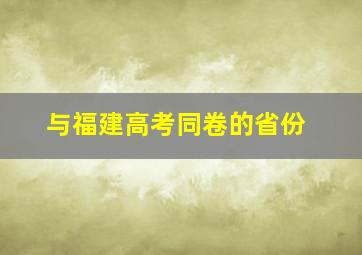 与福建高考同卷的省份